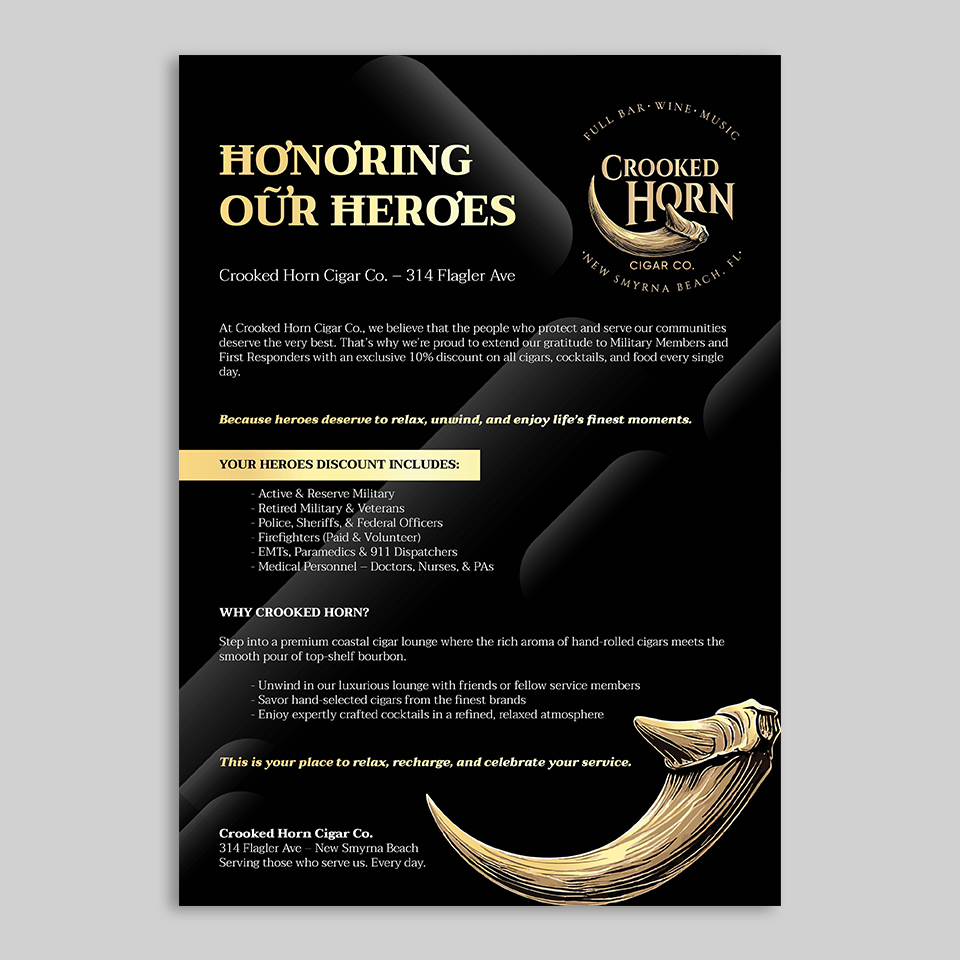 HONORING OUR HEROES

FULL BAR · WINE · MUSIC
CROOKED HORN
CIGAR CO.
· NEW SMYRNA BEACH, FL ·

Crooked Horn Cigar Co. – 314 Flagler Ave

At Crooked Horn Cigar Co., we believe that the people who protect and serve our communities deserve the very best. That's why we're proud to extend our gratitude to Military Members and First Responders with an exclusive 10% discount on all cigars, cocktails, and food every single day.

Because heroes deserve to relax, unwind, and enjoy life's finest moments.

YOUR HEROES DISCOUNT INCLUDES:

- Active & Reserve Military
- Retired Military & Veterans
- Police, Sheriffs, & Federal Officers
- Firefighters (Paid & Volunteer)
- EMTs, Paramedics & 911 Dispatchers
- Medical Personnel – Doctors, Nurses, & PAs

WHY CROOKED HORN?

Step into a premium coastal cigar lounge where the rich aroma of hand-rolled cigars meets the smooth pour of top-shelf bourbon.

- Unwind in our luxurious lounge with friends or fellow service members
- Savor hand-selected cigars from the finest brands
- Enjoy expertly crafted cocktails in a refined, relaxed atmosphere

This is your place to relax, recharge, and celebrate your service.

Crooked Horn Cigar Co.
314 Flagler Ave – New Smyrna Beach
Serving those who serve us. Every day.